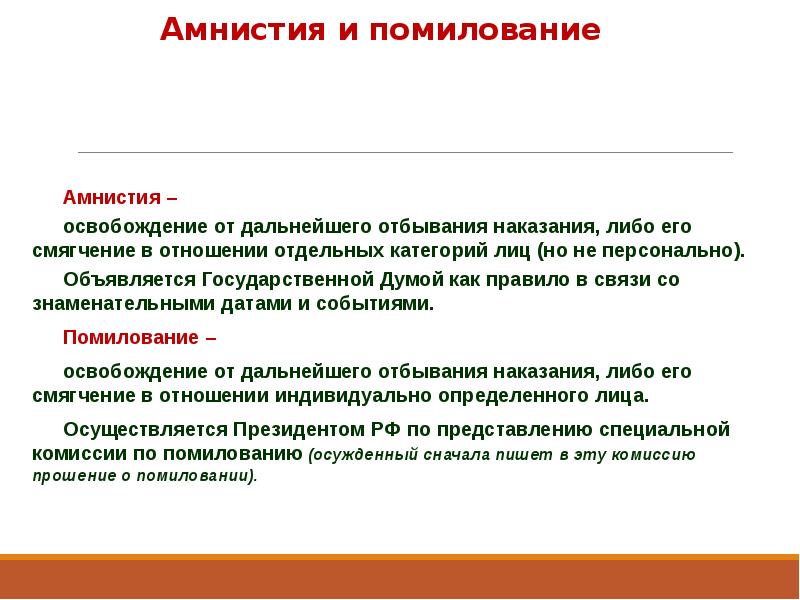 Амнистия и помилование

Амнистия –

освобождение от дальнейшего отбывания наказания, либо его смягчение в отношении отдельных категорий лиц (но не персонально).

Объявляется Государственной Думой как правило в связи со знаменательными датами и событиями.

Помилование –

освобождение от дальнейшего отбывания наказания, либо его смягчение в отношении индивидуально определенного лица.

Осуществляется Президентом РФ по представлению специальной комиссии по помилованию (осужденный сначала пишет в эту комиссию прошение о помиловании).